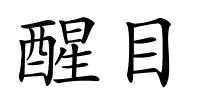 醒目